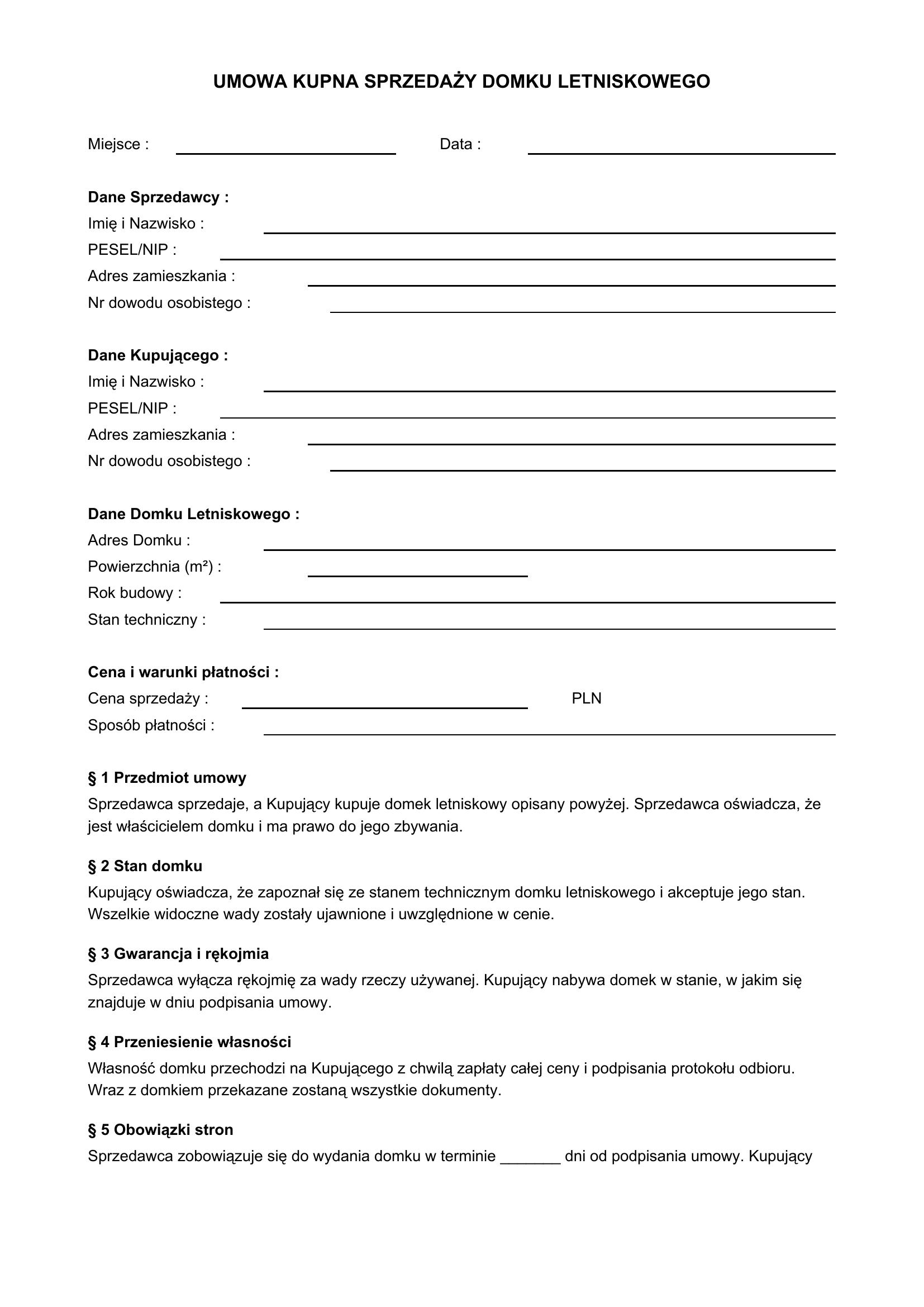 UMOWA KUPNA SPRZEDAŻY DOMKU LETNISKOWEGO

Miejsce : ____ Data : ____

Dane Sprzedawcy :
Imię i Nazwisko : ____
PESEL/NIP : ____
Adres zamieszkania : ____
Nr dowodu osobistego : ____

Dane Kupującego :
Imię i Nazwisko : ____
PESEL/NIP : ____
Adres zamieszkania : ____
Nr dowodu osobistego : ____

Dane Domku Letniskowego :
Adres Domku : ____
Powierzchnia (m²) : ____
Rok budowy : ____
Stan techniczny : ____

Cena i warunki płatności :
Cena sprzedaży : ____ PLN
Sposób płatności : ____

§ 1 Przedmiot umowy

Sprzedawca sprzedaje, a Kupujący kupuje domek letniskowy opisany powyżej. Sprzedawca oświadcza, że jest właścicielem domku i ma prawo do jego zbywania.

§ 2 Stan domku

Kupujący oświadcza, że zapoznał się ze stanem technicznym domku letniskowego i akceptuje jego stan. Wszelkie widoczne wady zostały ujawnione i uwzględnione w cenie.

§ 3 Gwarancja i rękojmia

Sprzedawca wyłącza rękojmię za wady rzeczy używanej. Kupujący nabywa domek w stanie, w jakim się znajduje w dniu podpisania umowy.

§ 4 Przeniesienie własności

Własność domku przechodzi na Kupującego z chwilą zapłaty całej ceny i podpisania protokołu odbioru. Wraz z domkiem przekazane zostaną wszystkie dokumenty.

§ 5 Obowiązki stron

Sprzedawca zobowiązuje się do wydania domku w terminie ____ dni od podpisania umowy. Kupujący